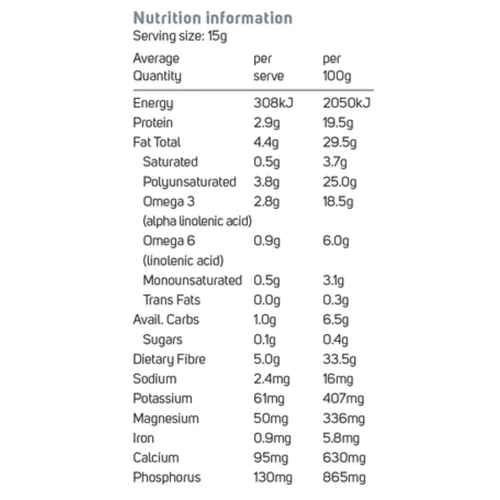 Nutrition information
Serving size: 15g

| Average Quantity | per serve | per 100g |
|---|---|---|
| Energy | 308kJ | 2050kJ |
| Protein | 2.9g | 19.5g |
| Fat Total | 4.4g | 29.5g |
| Saturated | 0.5g | 3.7g |
| Polyunsaturated | 3.8g | 25.0g |
| Omega 3 (alpha linolenic acid) | 2.8g | 18.5g |
| Omega 6 (linolenic acid) | 0.9g | 6.0g |
| Monounsaturated | 0.5g | 3.1g |
| Trans Fats | 0.0g | 0.3g |
| Avail. Carbs | 1.0g | 6.5g |
| Sugars | 0.1g | 0.4g |
| Dietary Fibre | 5.0g | 33.5g |
| Sodium | 2.4mg | 16mg |
| Potassium | 61mg | 407mg |
| Magnesium | 50mg | 336mg |
| Iron | 0.9mg | 5.8mg |
| Calcium | 95mg | 630mg |
| Phosphorus | 130mg | 865mg |